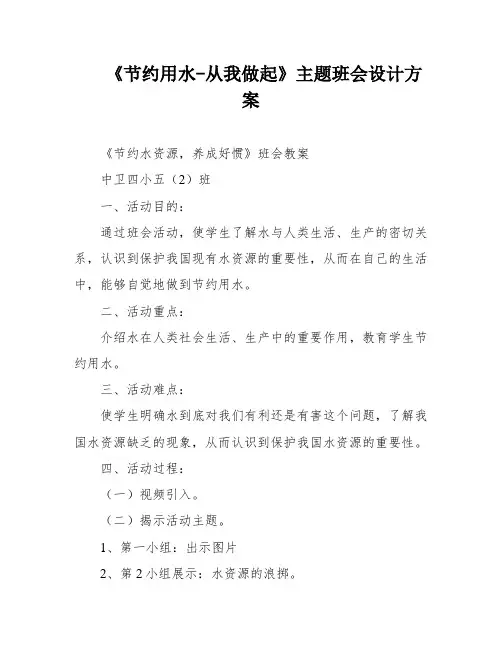 《节约用水-从我做起》主题班会设计方案

《节约水资源，养成好惯》班会教案

中卫四小五（2）班

一、活动目的：

通过班会活动，使学生了解水与人类生活、生产的密切关系，认识到保护我国现有水资源的重要性，从而在自己的生活中，能够自觉地做到节约用水。

二、活动重点：

介绍水在人类社会生活、生产中的重要作用，教育学生节约用水。

三、活动难点：

使学生明确水到底对我们有利还是有害这个问题，了解我国水资源缺乏的现象，从而认识到保护我国水资源的重要性。

四、活动过程：

（一）视频引入。

（二）揭示活动主题。

1、第一小组：出示图片

2、第2小组展示：水资源的浪掷。